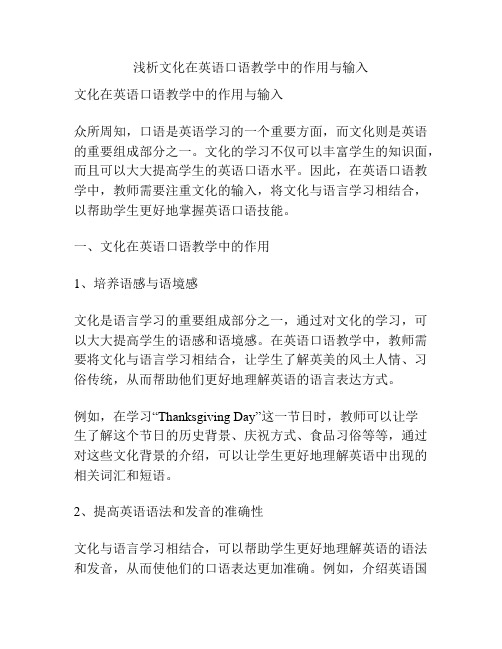 浅析文化在英语口语教学中的作用与输入

文化在英语口语教学中的作用与输入

众所周知，口语是英语学习的一个重要方面，而文化则是英语的重要组成部分之一。文化的学习不仅可以丰富学生的知识面，而且可以大大提高学生的英语口语水平。因此，在英语口语教学中，教师需要注重文化的输入，将文化与语言学习相结合，以帮助学生更好地掌握英语口语技能。

一、文化在英语口语教学中的作用

1、培养语感与语境感

文化是语言学习的重要组成部分之一，通过对文化的学习，可以大大提高学生的语感和语境感。在英语口语教学中，教师需要将文化与语言学习相结合，让学生了解英美的风土人情、习俗传统，从而帮助他们更好地理解英语的语言表达方式。

例如，在学习“Thanksgiving Day”这一节日时，教师可以让学生了解这个节日的历史背景、庆祝方式、食品习俗等等，通过对这些文化背景的介绍，可以让学生更好地理解英语中出现的相关词汇和短语。

2、提高英语语法和发音的准确性

文化与语言学习相结合，可以帮助学生更好地理解英语的语法和发音，从而使他们的口语表达更加准确。例如，介绍英语国